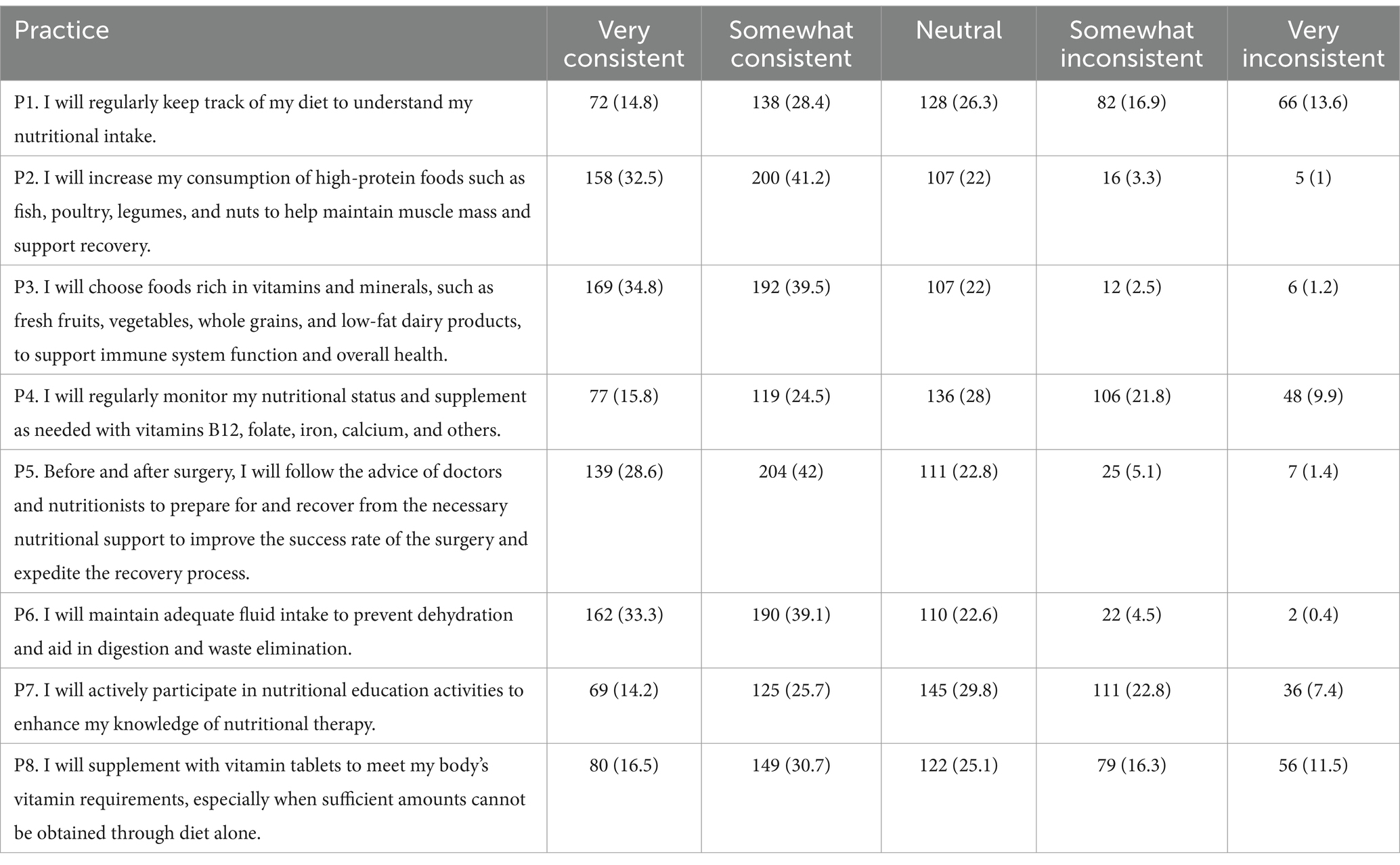 | Practice | Very consistent | Somewhat consistent | Neutral | Somewhat inconsistent | Very inconsistent |
|---|---|---|---|---|---|
| P1. I will regularly keep track of my diet to understand my nutritional intake. | 72 (14.8) | 138 (28.4) | 128 (26.3) | 82 (16.9) | 66 (13.6) |
| P2. I will increase my consumption of high-protein foods such as fish, poultry, legumes, and nuts to help maintain muscle mass and support recovery. | 158 (32.5) | 200 (41.2) | 107 (22) | 16 (3.3) | 5 (1) |
| P3. I will choose foods rich in vitamins and minerals, such as fresh fruits, vegetables, whole grains, and low-fat dairy products, to support immune system function and overall health. | 169 (34.8) | 192 (39.5) | 107 (22) | 12 (2.5) | 6 (1.2) |
| P4. I will regularly monitor my nutritional status and supplement as needed with vitamins B12, folate, iron, calcium, and others. | 77 (15.8) | 119 (24.5) | 136 (28) | 106 (21.8) | 48 (9.9) |
| P5. Before and after surgery, I will follow the advice of doctors and nutritionists to prepare for and recover from the necessary nutritional support to improve the success rate of the surgery and expedite the recovery process. | 139 (28.6) | 204 (42) | 111 (22.8) | 25 (5.1) | 7 (1.4) |
| P6. I will maintain adequate fluid intake to prevent dehydration and aid in digestion and waste elimination. | 162 (33.3) | 190 (39.1) | 110 (22.6) | 22 (4.5) | 2 (0.4) |
| P7. I will actively participate in nutritional education activities to enhance my knowledge of nutritional therapy. | 69 (14.2) | 125 (25.7) | 145 (29.8) | 111 (22.8) | 36 (7.4) |
| P8. I will supplement with vitamin tablets to meet my body's vitamin requirements, especially when sufficient amounts cannot be obtained through diet alone. | 80 (16.5) | 149 (30.7) | 122 (25.1) | 79 (16.3) | 56 (11.5) |